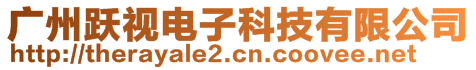 广州跃视电子科技有限公司
http://therayale2.cn.coovee.net